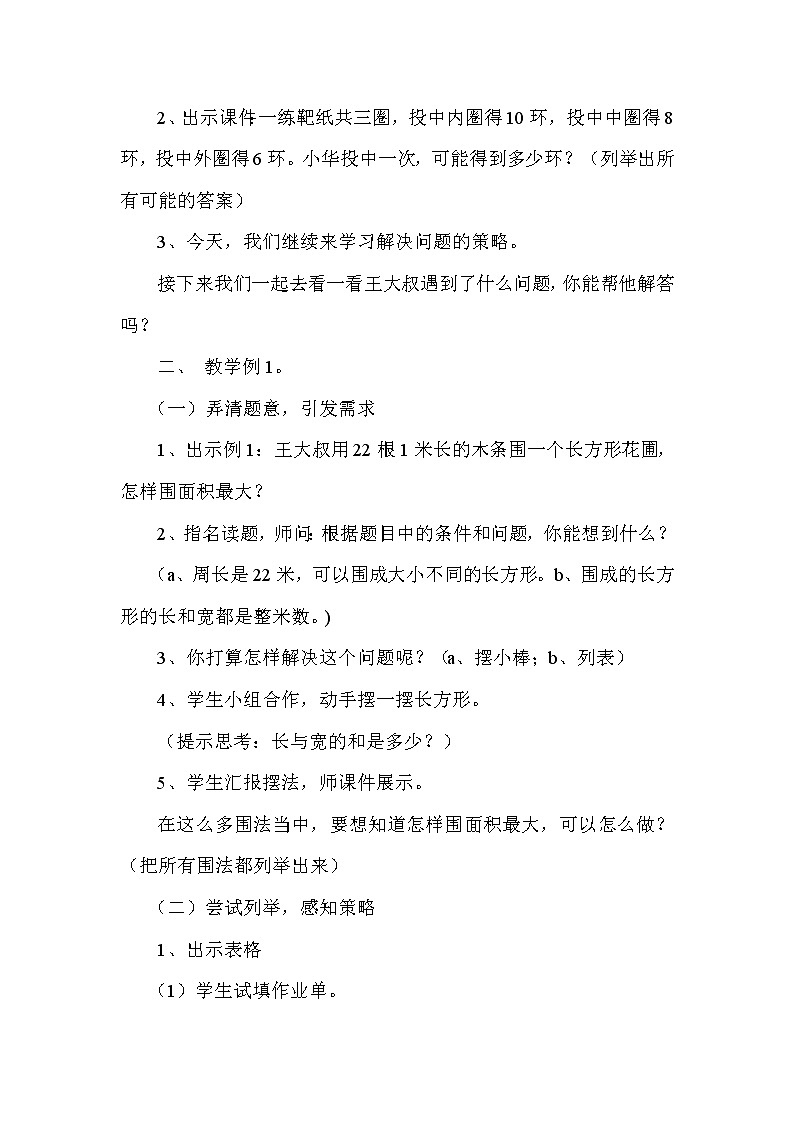 2、出示课件一练靶纸共三圈，投中内圈得10环，投中中圈得8环，投中外圈得6环。小华投中一次，可能得到多少环？（列举出所有可能的答案）

3、今天，我们继续来学习解决问题的策略。

接下来我们一起去看一看王大叔遇到了什么问题，你能帮他解答吗？

二、 教学例1。

（一）弄清题意，引发需求

1、出示例1：王大叔用22根1米长的木条围一个长方形花圃，怎样围面积最大？

2、指名读题，师问：根据题目中的条件和问题，你能想到什么？

（a、周长是22米，可以围成大小不同的长方形。b、围成的长方形的长和宽都是整米数。）

3、你打算怎样解决这个问题呢？（a、摆小棒；b、列表）

4、学生小组合作，动手摆一摆长方形。

（提示思考：长与宽的和是多少？）

5、学生汇报摆法，师课件展示。

在这么多围法当中，要想知道怎样围面积最大，可以怎么做？（把所有围法都列举出来）

（二）尝试列举，感知策略

1、出示表格

（1）学生试填作业单。